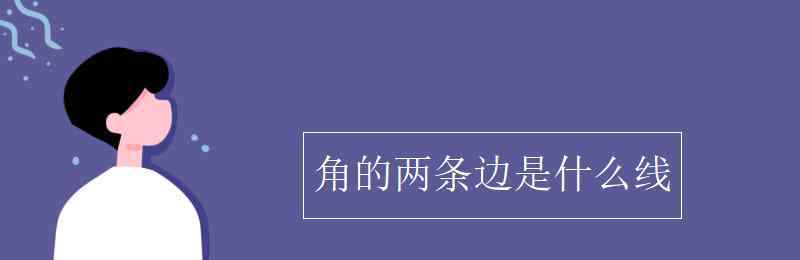 角的两条边是什么线